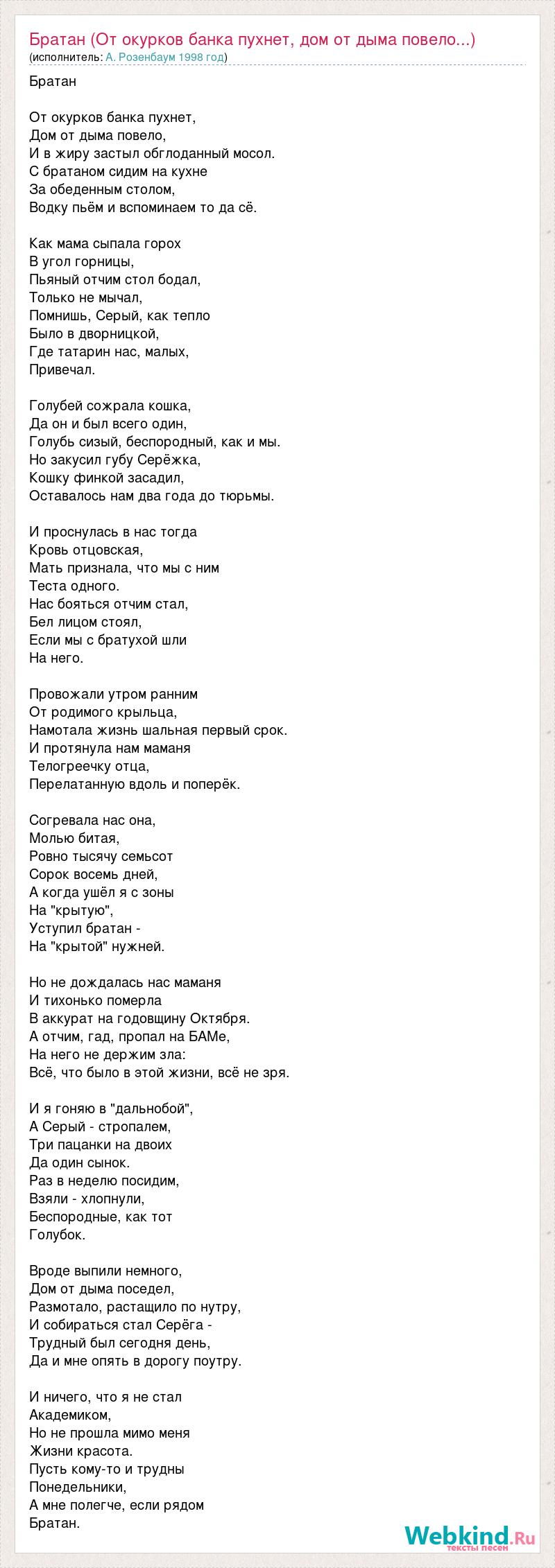 Братан (От окурков банка пухнет, дом от дыма повело...)
(исполнитель: А. Розенбаум 1998 год)

Братан

От окурков банка пухнет,
Дом от дыма повело,
И в жиру застыл обглоданный мосол.
С братаном сидим на кухне
За обеденным столом,
Водку пьём и вспоминаем то да сё.

Как мама сыпала горох
В угол горницы,
Пьяный отчим стол бодал,
Только не мычал,
Помнишь, Серый, как тепло
Было в дворницкой,
Где татарин нас, малых,
Привечал.

Голубей сожрала кошка,
Да он и был всего один,
Голубь сизый, беспородный, как и мы.
Но закусил губу Серёжка,
Кошку финкой засадил,
Оставалось нам два года до тюрьмы.

И проснулась в нас тогда
Кровь отцовская,
Мать признала, что мы с ним
Теста одного.
Нас бояться отчим стал,
Бел лицом стоял,
Если мы с братухой шли
На него.

Провожали утром ранним
От родимого крыльца,
Намотала жизнь шальная первый срок.
И протянула нам маманя
Телогреечку отца,
Перелатанную вдоль и поперёк.

Согревала нас она,
Молью битая,
Ровно тысячу семьсот
Сорок восемь дней,
А когда ушёл я с зоны
На "крытую",
Уступил братан -
На "крытой" нужней.

Но не дождалась нас маманя
И тихонько померла
В аккурат на годовщину Октября.
А отчим, гад, пропал на БАМе,
На него не держим зла:
Всё, что было в этой жизни, всё не зря.

И я гоняю в "дальнобой",
А Серый - стропалем,
Три пацанки на двоих
Да один сынок.
Раз в неделю посидим,
Взяли - хлопнули,
Беспородные, как тот
Голубок.

Вроде выпили немного,
Дом от дыма поседел,
Размотало, растащило по нутру,
И собираться стал Серёга -
Трудный был сегодня день,
Да и мне опять в дорогу поутру.

И ничего, что я не стал
Академиком,
Но не прошла мимо меня
Жизни красота.
Пусть кому-то и трудны
Понедельники,
А мне полегче, если рядом
Братан.

Webkind.Ru
тексты песен